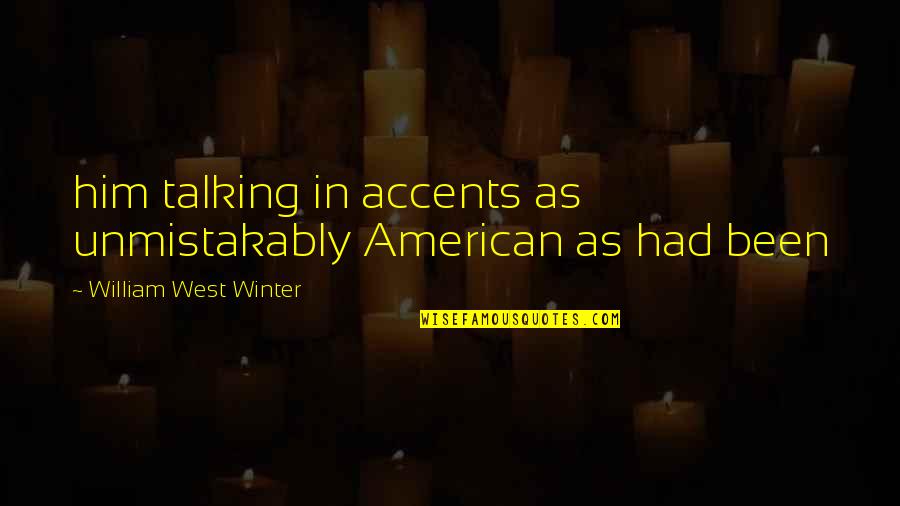 him talking in accents as unmistakably American as had been

~ William West Winter

WISEFAMOUSQUOTES.COM